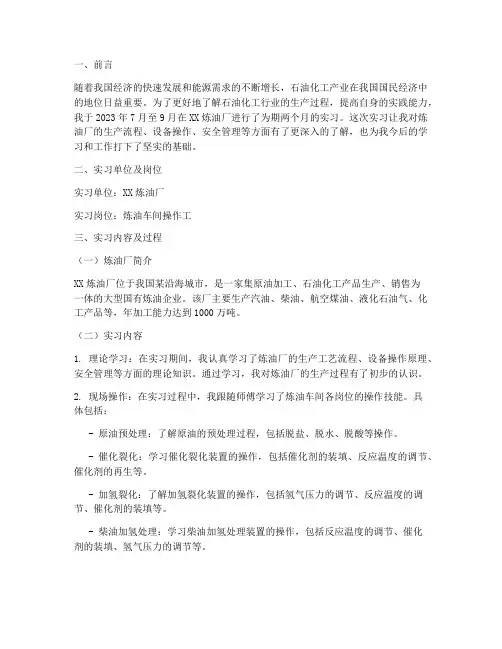 一、前言

随着我国经济的快速发展和能源需求的不断增长，石油化工产业在我国国民经济中的地位日益重要。为了更好地了解石油化工行业的生产过程，提高自身的实践能力，我于 2023 年 7 月至 9 月在 XX 炼油厂进行了为期两个月的实习。这次实习让我对炼油厂的生产流程、设备操作、安全管理等方面有了更深入的了解，也为我今后的学习和工作打下了坚实的基础。

二、实习单位及岗位

实习单位：XX 炼油厂

实习岗位：炼油车间操作工

三、实习内容及过程

（一）炼油厂简介

XX 炼油厂位于我国某沿海城市，是一家集原油加工、石油化工产品生产、销售为一体的大型国有炼油企业。该厂主要生产汽油、柴油、航空煤油、液化石油气、化工产品等，年加工能力达到 1000 万吨。

（二）实习内容

1. 理论学习：在实习期间，我认真学习了炼油厂的生产工艺流程、设备操作原理、安全管理等方面的理论知识。通过学习，我对炼油厂的生产过程有了初步的认识。

2. 现场操作：在实习过程中，我跟随师傅学习了炼油车间各岗位的操作技能。具体包括：

- 原油预处理：了解原油的预处理过程，包括脱盐、脱水、脱酸等操作。

- 催化裂化：学习催化裂化装置的操作，包括催化剂的装填、反应温度的调节、催化剂的再生等。

- 加氢裂化：了解加氢裂化装置的操作，包括氢气压力的调节、反应温度的调节、催化剂的装填等。

- 柴油加氢处理：学习柴油加氢处理装置的操作，包括反应温度的调节、催化剂的装填、氢气压力的调节等。